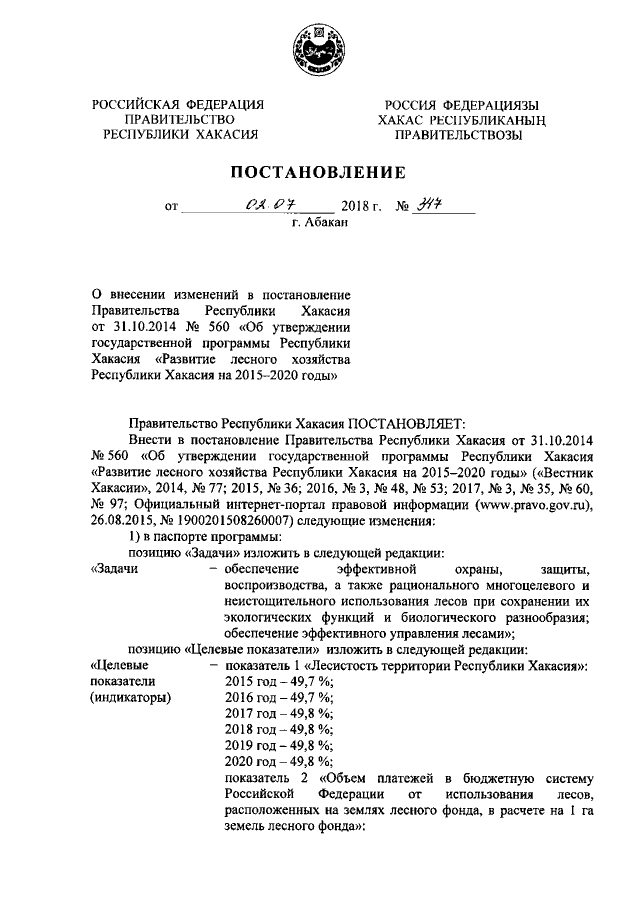 РОССИЙСКАЯ ФЕДЕРАЦИЯ
ПРАВИТЕЛЬСТВО
РЕСПУБЛИКИ ХАКАСИЯ

РОССИЯ ФЕДЕРАЦИЯЗЫ
ХАКАС РЕСПУБЛИКАНЫҢ
ПРАВИТЕЛЬСТВОЗЫ

ПОСТАНОВЛЕНИЕ

от 02.07 2018 г. № 347
г. Абакан

О внесении изменений в постановление Правительства Республики Хакасия от 31.10.2014 № 560 «Об утверждении государственной программы Республики Хакасия «Развитие лесного хозяйства Республики Хакасия на 2015–2020 годы»

Правительство Республики Хакасия ПОСТАНОВЛЯЕТ:

Внести в постановление Правительства Республики Хакасия от 31.10.2014 № 560 «Об утверждении государственной программы Республики Хакасия «Развитие лесного хозяйства Республики Хакасия на 2015–2020 годы» («Вестник Хакасии», 2014, № 77; 2015, № 36; 2016, № 3, № 48, № 53; 2017, № 3, № 35, № 60, № 97; Официальный интернет-портал правовой информации (www.pravo.gov.ru), 26.08.2015, № 1900201508260007) следующие изменения:

1) в паспорте программы:

позицию «Задачи» изложить в следующей редакции:

«Задачи – обеспечение эффективной охраны, защиты, воспроизводства, а также рационального многоцелевого и неистощительного использования лесов при сохранении их экологических функций и биологического разнообразия; обеспечение эффективного управления лесами»;

позицию «Целевые показатели» изложить в следующей редакции:

«Целевые показатели (индикаторы) – показатель 1 «Лесистость территории Республики Хакасия»:
2015 год – 49,7 %;
2016 год – 49,7 %;
2017 год – 49,8 %;
2018 год – 49,8 %;
2019 год – 49,8 %;
2020 год – 49,8 %;
показатель 2 «Объем платежей в бюджетную систему Российской Федерации от использования лесов, расположенных на землях лесного фонда, в расчете на 1 га земель лесного фонда»: